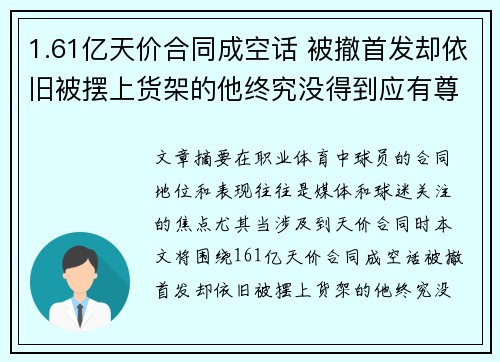 1.61亿天价合同成空话 被撤首发却依旧被摆上货架的他终究没得到应有尊

文章摘要在职业体育中球员的合同地位和表现往往是媒体和球迷关注的焦点尤其当涉及到天价合同时本文将围绕161亿天价合同成空话被撤首发却依旧被摆上货架的他终究没